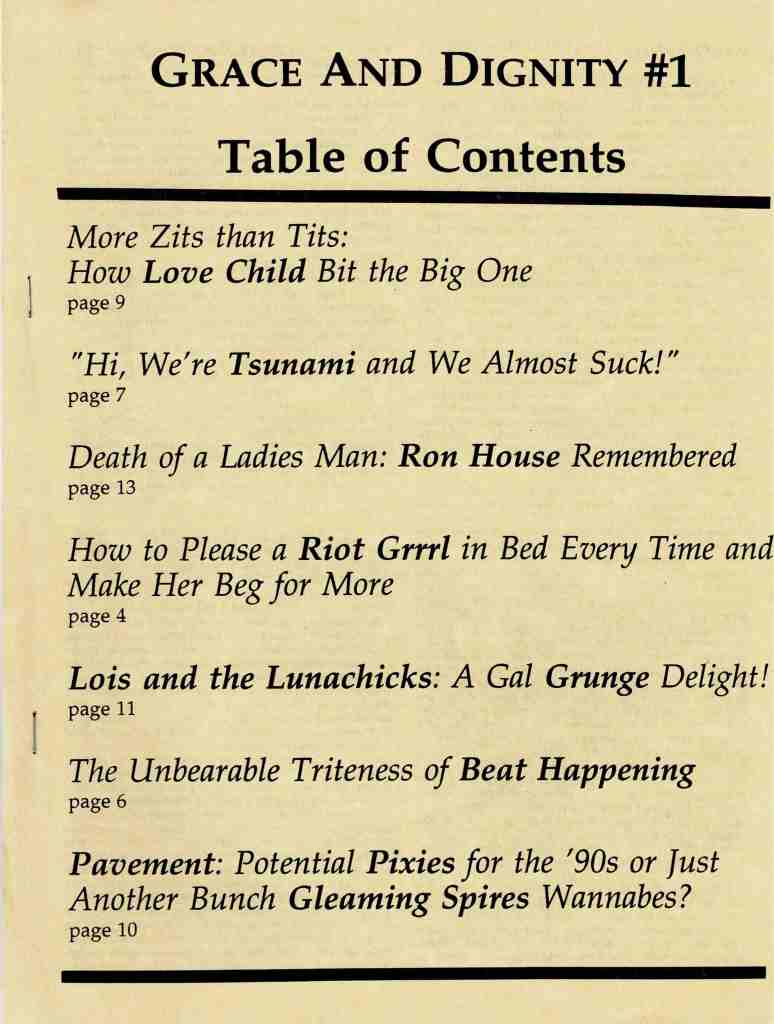 GRACE AND DIGNITY #1

Table of Contents

More Zits than Tits: How Love Child Bit the Big One
page 9

"Hi, We're Tsunami and We Almost Suck!"
page 7

Death of a Ladies Man: Ron House Remembered
page 13

How to Please a Riot Grrrl in Bed Every Time and Make Her Beg for More
page 4

Lois and the Lunachicks: A Gal Grunge Delight!
page 11

The Unbearable Triteness of Beat Happening
page 6

Pavement: Potential Pixies for the '90s or Just Another Bunch Gleaming Spires Wannabes?
page 10